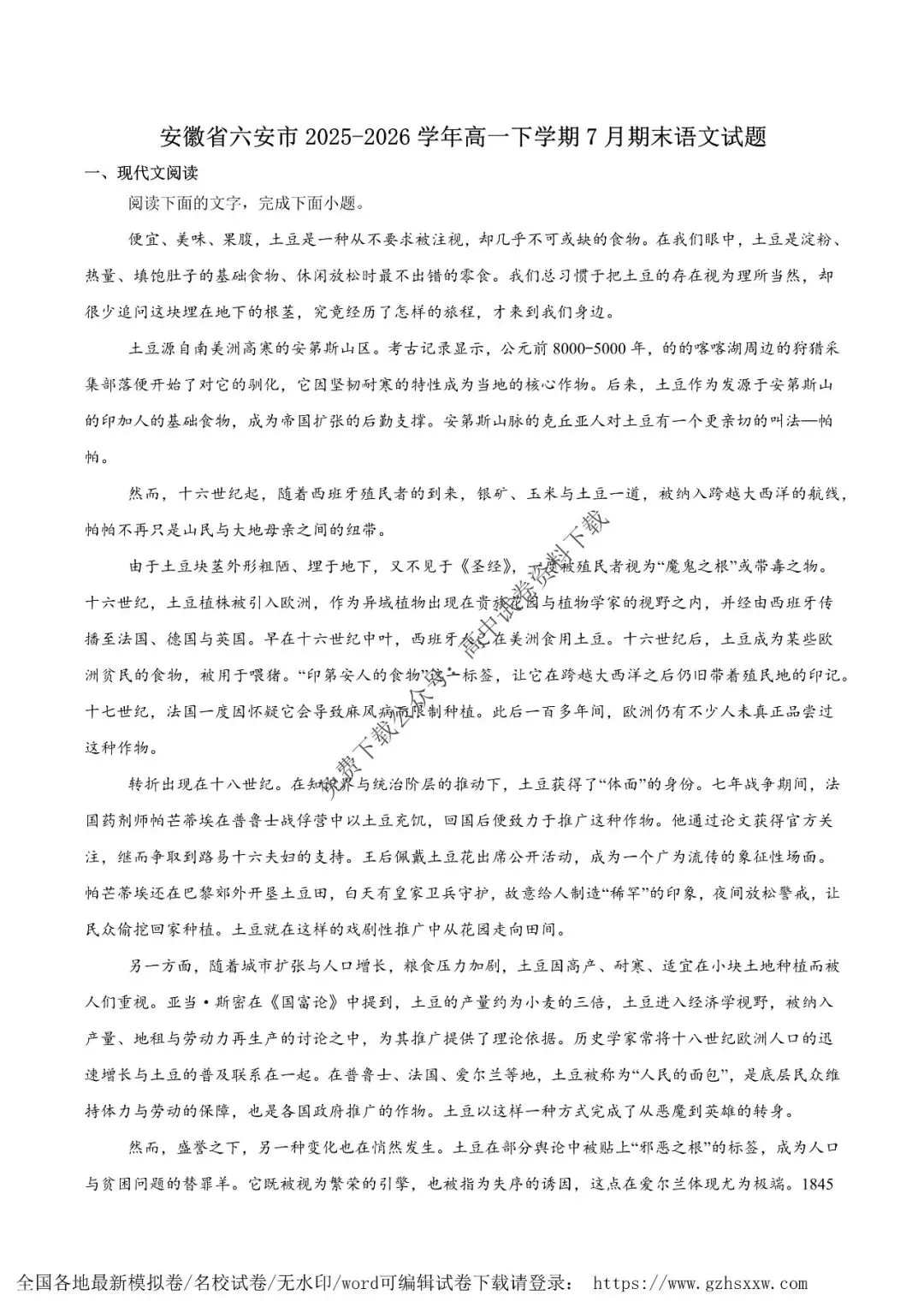 安徽省六安市 2025-2026 学年高一下学期 7 月期末语文试题

一、现代文阅读

阅读下面的文字，完成下面小题。

便宜、美味、果腹，土豆是一种从不要求被注视，却几乎不可或缺的食物。在我们眼中，土豆是淀粉、热量、填饱肚子的基础食物、休闲放松时最不出错的零食。我们总习惯于把土豆的存在视为理所当然，却很少追问这块埋在地下的根茎，究竟经历了怎样的旅程，才来到我们身边。

土豆源自南美洲高寒的安第斯山区。考古记录显示，公元前 8000-5000 年，的的喀喀湖周边的狩猎采集部落便开始了对它的驯化，它因坚韧耐寒的特性成为当地的核心作物。后来，土豆作为发源于安第斯山的印加人的基础食物，成为帝国扩张的后勤支撑。安第斯山脉的克丘亚人对土豆有一个更亲切的叫法—帕帕。

然而，十六世纪起，随着西班牙殖民者的到来，银矿、玉米与土豆一道，被纳入跨越大西洋的航线，帕帕不再只是山民与大地母亲之间的纽带。

由于土豆块茎外形粗陋、埋于地下，又不见于《圣经》，一度被殖民者视为“魔鬼之根”或带毒之物。十六世纪，土豆植株被引入欧洲，作为异域植物出现在贵族花园与植物学家的视野之内，并经由西班牙传播至法国、德国与英国。早在十六世纪中叶，西班牙人已在美洲食用土豆。十六世纪后，土豆成为某些欧洲贫民的食物，被用于喂猪。“印第安人的食物”这一标签，让它在跨越大西洋之后仍旧带着殖民地的印记。十七世纪，法国一度因怀疑它会导致麻风病而限制种植。此后一百多年间，欧洲仍有不少人未真正品尝过这种作物。

转折出现在十八世纪。在知识界与统治阶层的推动下，土豆获得了“体面”的身份。七年战争期间，法国药剂师帕芒蒂埃在普鲁士战俘营中以土豆充饥，回国后便致力于推广这种作物。他通过论文获得官方关注，继而争取到路易十六夫妇的支持。王后佩戴土豆花出席公开活动，成为一个广为流传的象征性场面。帕芒蒂埃还在巴黎郊外开垦土豆田，白天有皇家卫兵守护，故意给人制造“稀罕”的印象，夜间放松警戒，让民众偷挖回家种植。土豆就在这样的戏剧性推广中从花园走向田间。

另一方面，随着城市扩张与人口增长，粮食压力加剧，土豆因高产、耐寒、适宜在小块土地种植而被人们重视。亚当·斯密在《国富论》中提到，土豆的产量约为小麦的三倍，土豆进入经济学视野，被纳入产量、地租与劳动力再生产的讨论之中，为其推广提供了理论依据。历史学家常将十八世纪欧洲人口的迅速增长与土豆的普及联系在一起。在普鲁士、法国、爱尔兰等地，土豆被称为“人民的面包”，是底层民众维持体力与劳动的保障，也是各国政府推广的作物。土豆以这样一种方式完成了从恶魔到英雄的转身。

然而，盛誉之下，另一种变化也在悄然发生。土豆在部分舆论中被贴上“邪恶之根”的标签，成为人口与贫困问题的替罪羊。它既被视为繁荣的引擎，也被指为失序的诱因，这点在爱尔兰体现尤为极端。1845

免费下载公众号：高中试卷资料下载

全国各地最新模拟卷/名校试卷/无水印/word可编辑试卷下载请登录： https://www.gzhsxxw.com